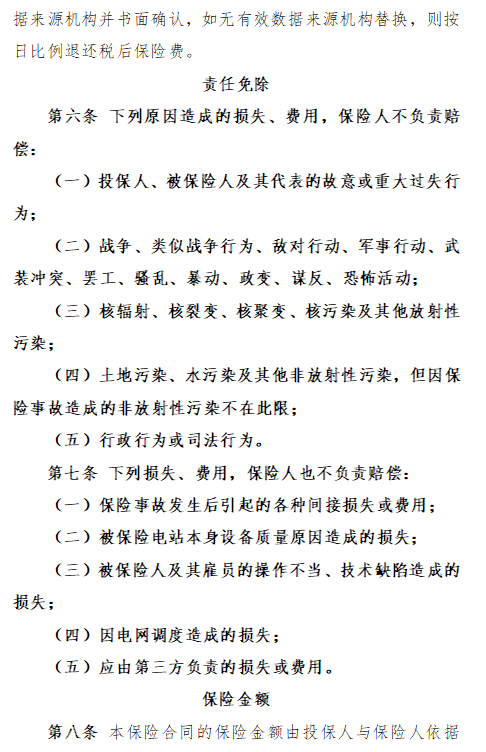 据来源机构并书面确认，如无有效数据来源机构替换，则按日比例退还税后保险费。

责任免除

第六条 下列原因造成的损失、费用，保险人不负责赔偿：

（一）投保人、被保险人及其代表的故意或重大过失行为；

（二）战争、类似战争行为、敌对行动、军事行动、武装冲突、罢工、骚乱、暴动、政变、谋反、恐怖活动；

（三）核辐射、核裂变、核聚变、核污染及其他放射性污染；

（四）土地污染、水污染及其他非放射性污染，但因保险事故造成的非放射性污染不在此限；

（五）行政行为或司法行为。

第七条 下列损失、费用，保险人也不负责赔偿：

（一）保险事故发生后引起的各种间接损失或费用；

（二）被保险电站本身设备质量原因造成的损失；

（三）被保险人及其雇员的操作不当、技术缺陷造成的损失；

（四）因电网调度造成的损失；

（五）应由第三方负责的损失或费用。

保险金额

第八条 本保险合同的保险金额由投保人与保险人依据